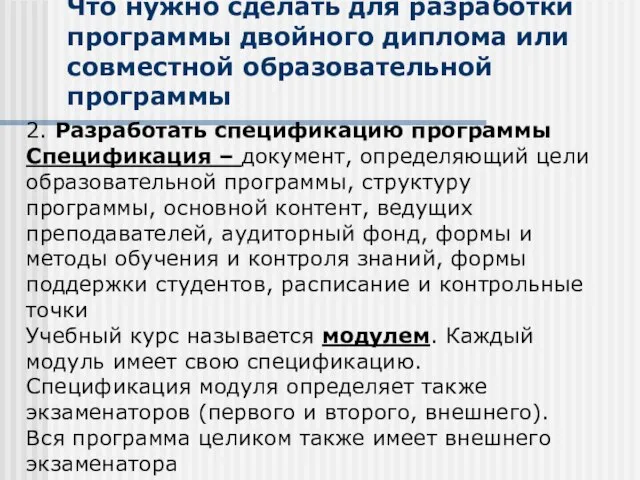 Что нужно сделать для разработки программы двойного диплома или совместной образовательной программы

2. Разработать спецификацию программы
Спецификация – документ, определяющий цели образовательной программы, структуру программы, основной контент, ведущих преподавателей, аудиторный фонд, формы и методы обучения и контроля знаний, формы поддержки студентов, расписание и контрольные точки
Учебный курс называется модулем. Каждый модуль имеет свою спецификацию.
Спецификация модуля определяет также экзаменаторов (первого и второго, внешнего).
Вся программа целиком также имеет внешнего экзаменатора